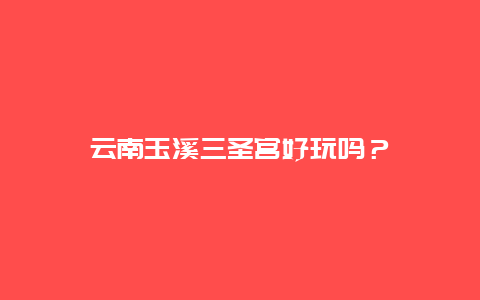 云南玉溪三圣宫好玩吗？